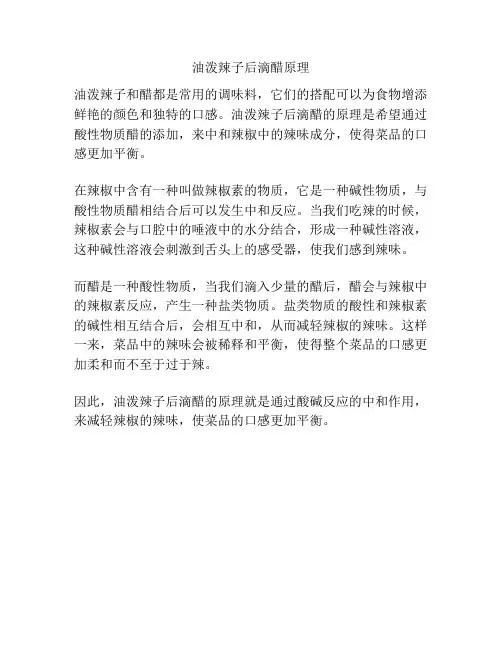 油泼辣子后滴醋原理

油泼辣子和醋都是常用的调味料，它们的搭配可以为食物增添鲜艳的颜色和独特的口感。油泼辣子后滴醋的原理是希望通过酸性物质醋的添加，来中和辣椒中的辣味成分，使得菜品的口感更加平衡。

在辣椒中含有一种叫做辣椒素的物质，它是一种碱性物质，与酸性物质醋相结合后可以发生中和反应。当我们吃辣的时候，辣椒素会与口腔中的唾液中的水分结合，形成一种碱性溶液，这种碱性溶液会刺激到舌头上的感受器，使我们感到辣味。

而醋是一种酸性物质，当我们滴入少量的醋后，醋会与辣椒中的辣椒素反应，产生一种盐类物质。盐类物质的酸性和辣椒素的碱性相互结合后，会相互中和，从而减轻辣椒的辣味。这样一来，菜品中的辣味会被稀释和平衡，使得整个菜品的口感更加柔和而不至于过于辣。

因此，油泼辣子后滴醋的原理就是通过酸碱反应的中和作用，来减轻辣椒的辣味，使菜品的口感更加平衡。